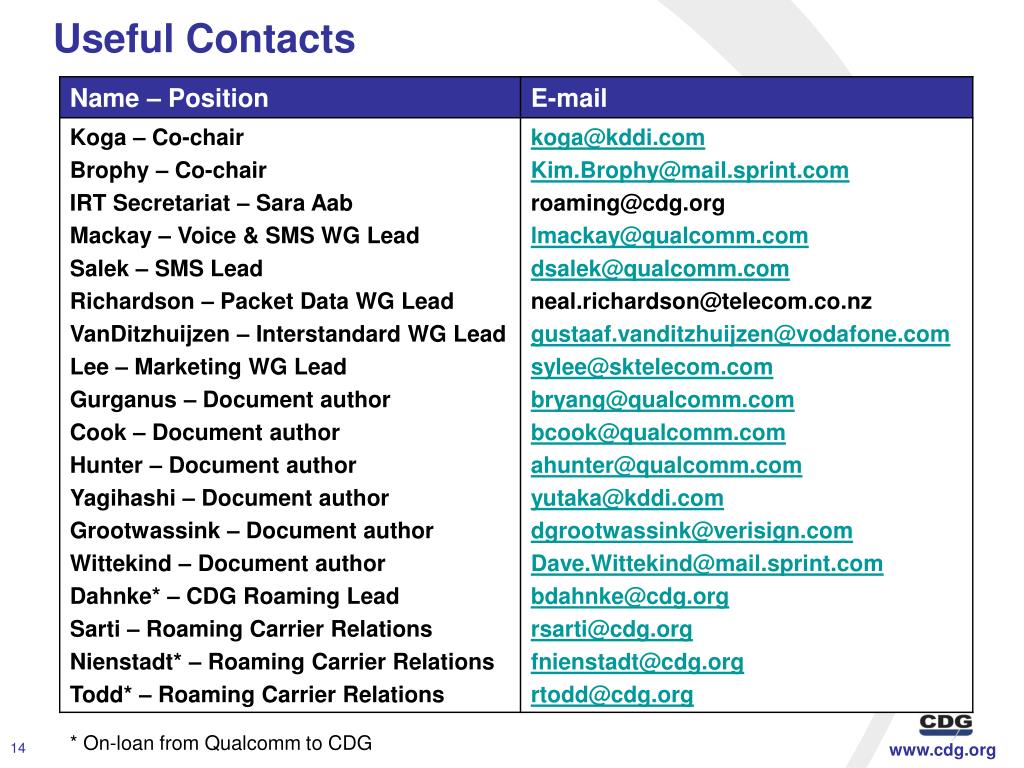 Useful Contacts

| Name – Position | E-mail |
|---|---|
| Koga – Co-chair | koga@kddi.com |
| Brophy – Co-chair | Kim.Brophy@mail.sprint.com |
| IRT Secretariat – Sara Aab | roaming@cdg.org |
| Mackay – Voice & SMS WG Lead | lmackay@qualcomm.com |
| Salek – SMS Lead | dsalek@qualcomm.com |
| Richardson – Packet Data WG Lead | neal.richardson@telecom.co.nz |
| VanDitzhuijzen – Interstandard WG Lead | gustaaf.vanditzhuijzen@vodafone.com |
| Lee – Marketing WG Lead | sylee@sktelecom.com |
| Gurganus – Document author | bryang@qualcomm.com |
| Cook – Document author | bcook@qualcomm.com |
| Hunter – Document author | ahunter@qualcomm.com |
| Yagihashi – Document author | yutaka@kddi.com |
| Grootwassink – Document author | dgrootwassink@verisign.com |
| Wittekind – Document author | Dave.Wittekind@mail.sprint.com |
| Dahnke* – CDG Roaming Lead | bdahnke@cdg.org |
| Sarti – Roaming Carrier Relations | rsarti@cdg.org |
| Nienstadt* – Roaming Carrier Relations | fnienstadt@cdg.org |
| Todd* – Roaming Carrier Relations | rtodd@cdg.org |

* On-loan from Qualcomm to CDG

14

CDG
www.cdg.org